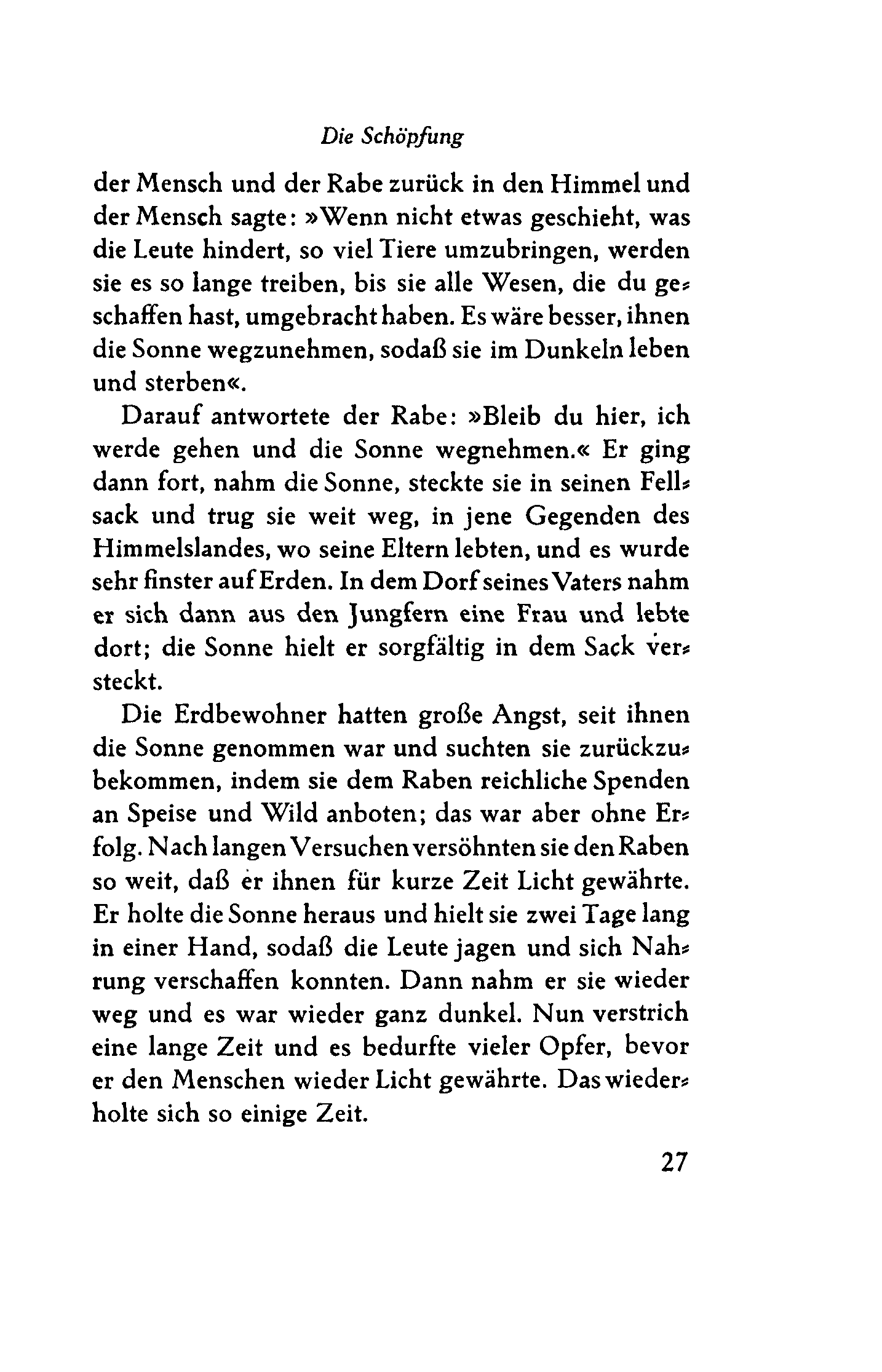 Die Schöpfung

der Mensch und der Rabe zurück in den Himmel und der Mensch sagte: »Wenn nicht etwas geschieht, was die Leute hindert, so viel Tiere umzubringen, werden sie es so lange treiben, bis sie alle Wesen, die du geschaffen hast, umgebracht haben. Es wäre besser, ihnen die Sonne wegzunehmen, sodaß sie im Dunkeln leben und sterben«.

Darauf antwortete der Rabe: »Bleib du hier, ich werde gehen und die Sonne wegnehmen.« Er ging dann fort, nahm die Sonne, steckte sie in seinen Fellsack und trug sie weit weg, in jene Gegenden des Himmelslandes, wo seine Eltern lebten, und es wurde sehr finster auf Erden. In dem Dorf seines Vaters nahm er sich dann aus den Jungfern eine Frau und lebte dort; die Sonne hielt er sorgfältig in dem Sack versteckt.

Die Erdbewohner hatten große Angst, seit ihnen die Sonne genommen war und suchten sie zurückzubekommen, indem sie dem Raben reichliche Spenden an Speise und Wild anboten; das war aber ohne Erfolg. Nach langen Versuchen versöhnten sie den Raben so weit, daß er ihnen für kurze Zeit Licht gewährte. Er holte die Sonne heraus und hielt sie zwei Tage lang in einer Hand, sodaß die Leute jagen und sich Nahrung verschaffen konnten. Dann nahm er sie wieder weg und es war wieder ganz dunkel. Nun verstrich eine lange Zeit und es bedurfte vieler Opfer, bevor er den Menschen wieder Licht gewährte. Das wiederholte sich so einige Zeit.

27